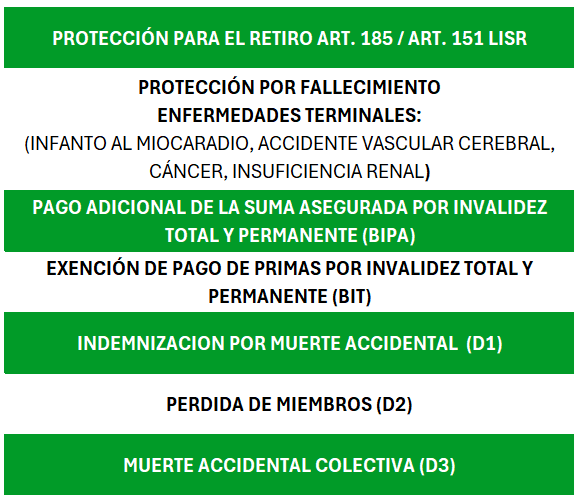 PROTECCIÓN PARA EL RETIRO ART. 185 / ART. 151 LISR

PROTECCIÓN POR FALLECIMIENTO
ENFERMEDADES TERMINALES:
(INFANTO AL MIOCARADIO, ACCIDENTE VASCULAR CEREBRAL, CÁNCER, INSUFICIENCIA RENAL)

PAGO ADICIONAL DE LA SUMA ASEGURADA POR INVALIDEZ TOTAL Y PERMANENTE (BIPA)

EXENCIÓN DE PAGO DE PRIMAS POR INVALIDEZ TOTAL Y PERMANENTE (BIT)

INDEMNIZACION POR MUERTE ACCIDENTAL (D1)

PERDIDA DE MIEMBROS (D2)

MUERTE ACCIDENTAL COLECTIVA (D3)